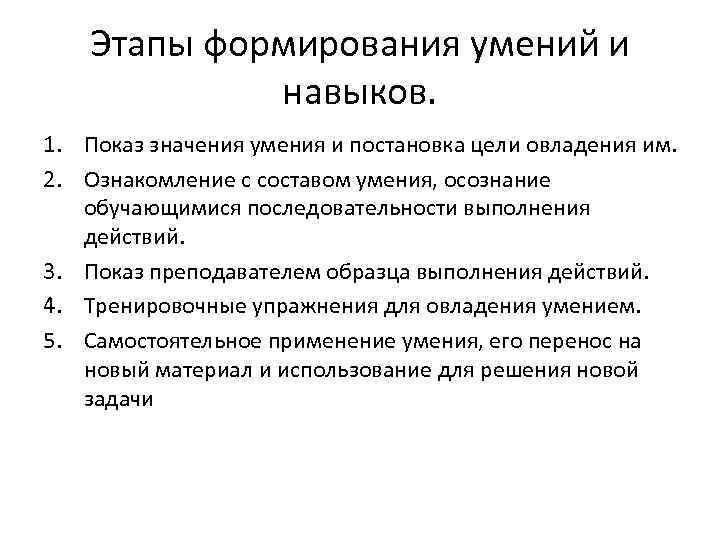 Этапы формирования умений и навыков.

1. Показ значения умения и постановка цели овладения им.
2. Ознакомление с составом умения, осознание обучающимися последовательности выполнения действий.
3. Показ преподавателем образца выполнения действий.
4. Тренировочные упражнения для овладения умением.
5. Самостоятельное применение умения, его перенос на новый материал и использование для решения новой задачи